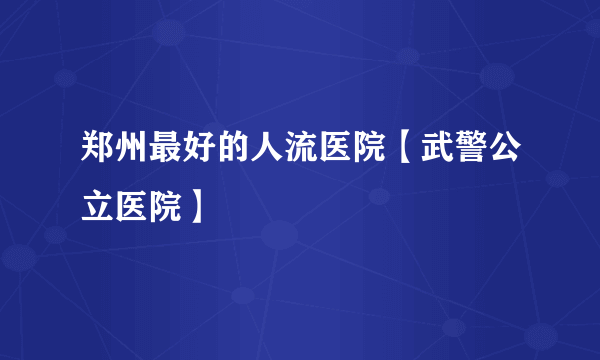 郑州最好的人流医院【武警公立医院】